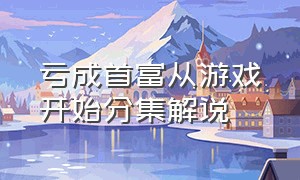 亏成首富从游戏开始分集解说